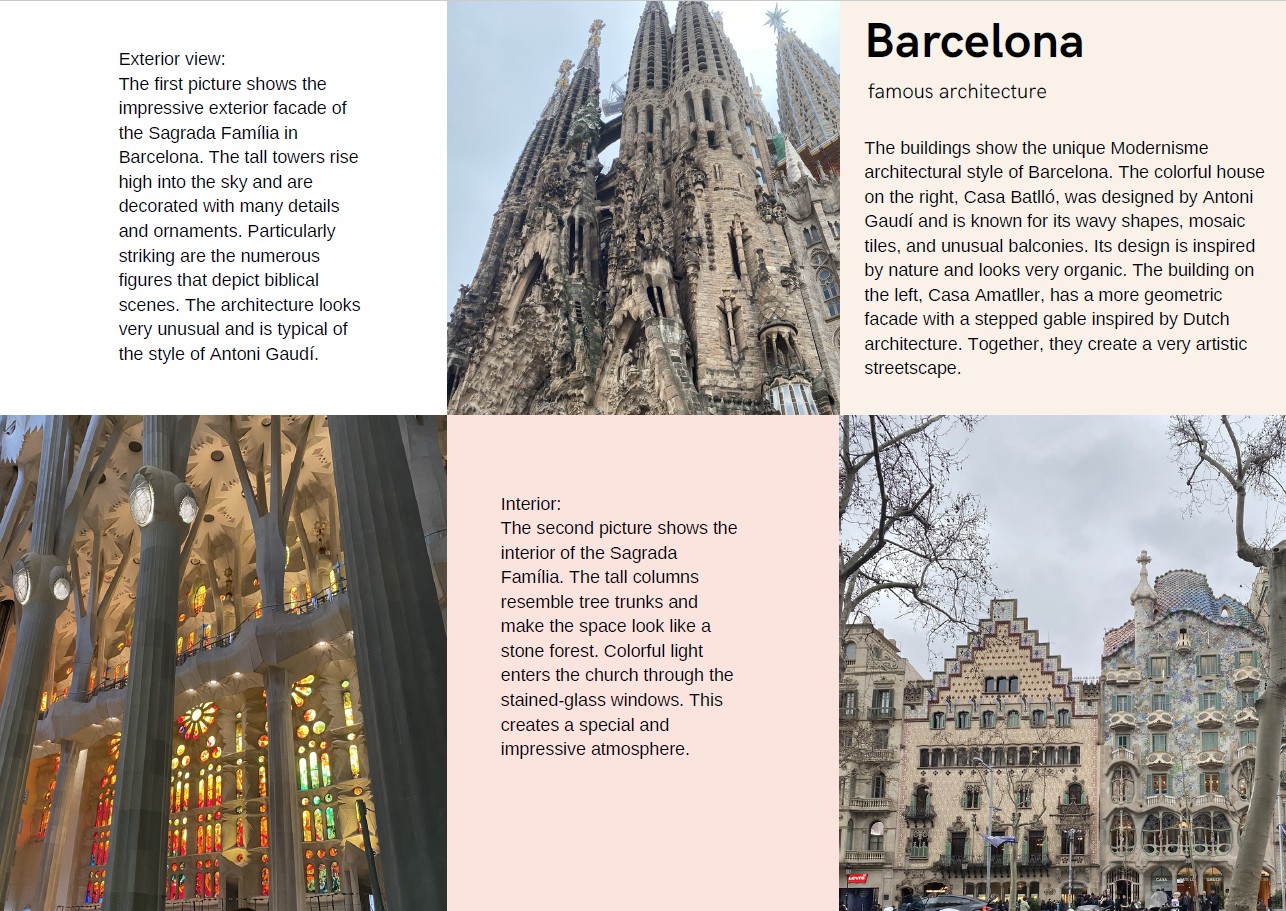 Exterior view:
The first picture shows the impressive exterior facade of the Sagrada Família in Barcelona. The tall towers rise high into the sky and are decorated with many details and ornaments. Particularly striking are the numerous figures that depict biblical scenes. The architecture looks very unusual and is typical of the style of Antoni Gaudí.

Barcelona

famous architecture

The buildings show the unique Modernisme architectural style of Barcelona. The colorful house on the right, Casa Batlló, was designed by Antoni Gaudí and is known for its wavy shapes, mosaic tiles, and unusual balconies. Its design is inspired by nature and looks very organic. The building on the left, Casa Amatller, has a more geometric facade with a stepped gable inspired by Dutch architecture. Together, they create a very artistic streetscape.

Interior:
The second picture shows the interior of the Sagrada Família. The tall columns resemble tree trunks and make the space look like a stone forest. Colorful light enters the church through the stained-glass windows. This creates a special and impressive atmosphere.